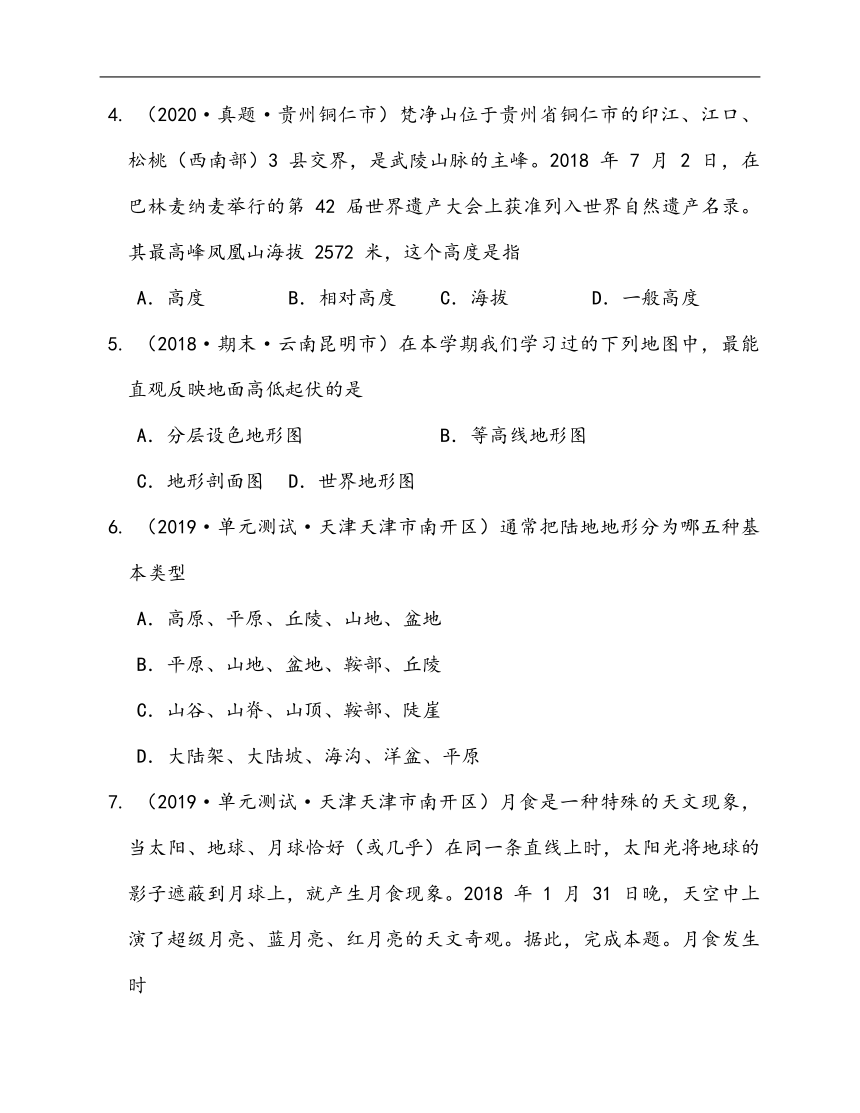 4. （2020·真题·贵州铜仁市）梵净山位于贵州省铜仁市的印江、江口、松桃（西南部）3 县交界，是武陵山脉的主峰。2018 年 7 月 2 日，在巴林麦纳麦举行的第 42 届世界遗产大会上获准列入世界自然遗产名录。其最高峰凤凰山海拔 2572 米，这个高度是指

A．高度　　B．相对高度　　C．海拔　　D．一般高度

5. （2018·期末·云南昆明市）在本学期我们学习过的下列地图中，最能直观反映地面高低起伏的是

A．分层设色地形图　　B．等高线地形图

C．地形剖面图　D．世界地形图

6. （2019·单元测试·天津天津市南开区）通常把陆地地形分为哪五种基本类型

A．高原、平原、丘陵、山地、盆地

B．平原、山地、盆地、鞍部、丘陵

C．山谷、山脊、山顶、鞍部、陡崖

D．大陆架、大陆坡、海沟、洋盆、平原

7. （2019·单元测试·天津天津市南开区）月食是一种特殊的天文现象，当太阳、地球、月球恰好（或几乎）在同一条直线上时，太阳光将地球的影子遮蔽到月球上，就产生月食现象。2018 年 1 月 31 日晚，天空中上演了超级月亮、蓝月亮、红月亮的天文奇观。据此，完成本题。月食发生时